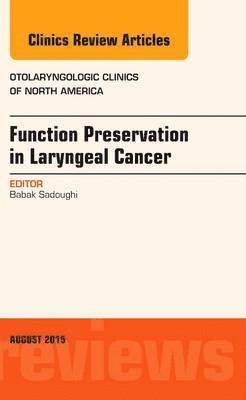 Clinics Review Articles

OTOLARYNGOLOGIC CLINICS OF NORTH AMERICA

Function Preservation in Laryngeal Cancer

EDITOR
Babak Sadoughi

AUGUST 2015

reviews